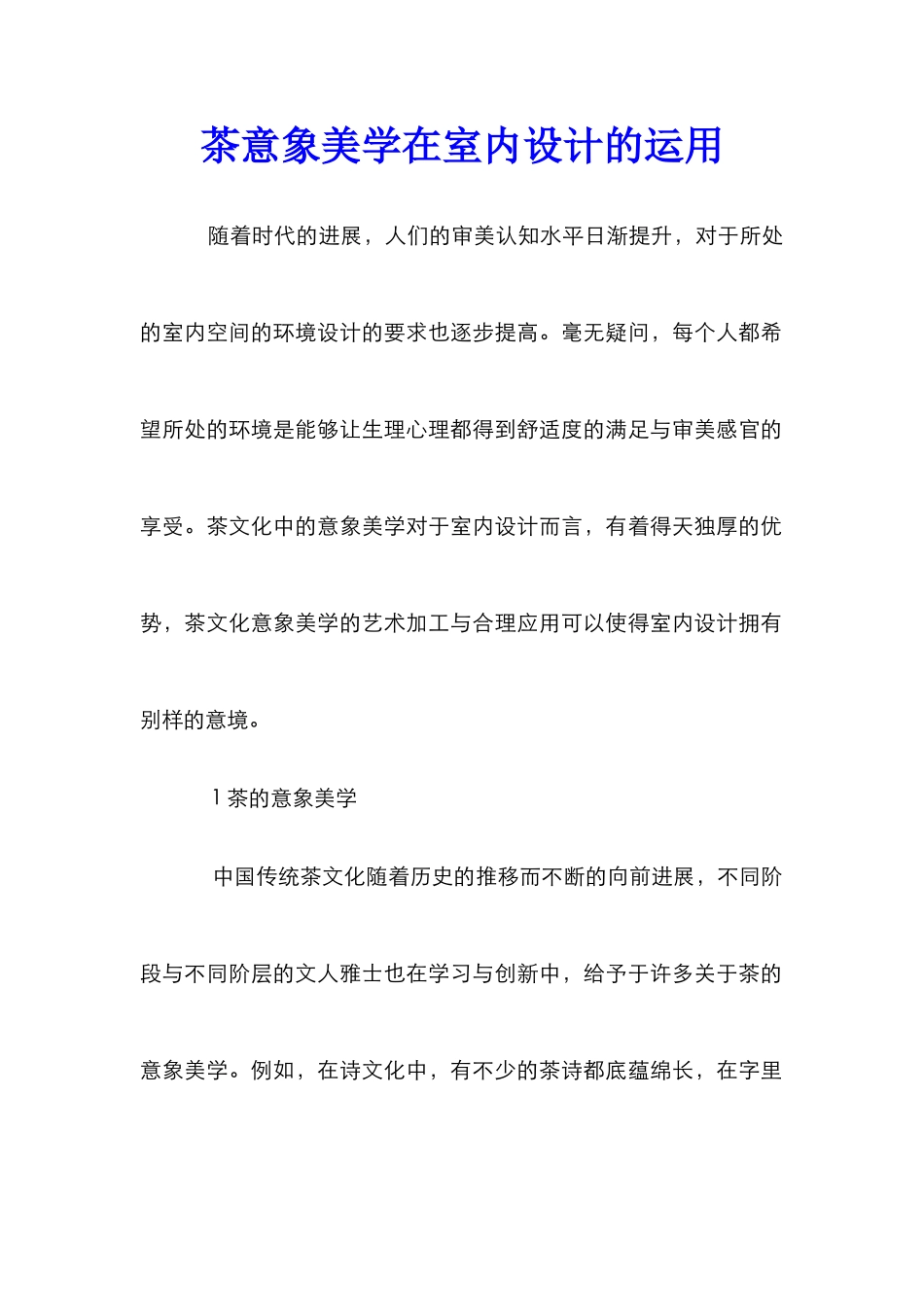 茶意象美学在室内设计的运用

随着时代的进展，人们的审美认知水平日渐提升，对于所处的室内空间的环境设计的要求也逐步提高。毫无疑问，每个人都希望所处的环境是能够让生理心理都得到舒适度的满足与审美感官的享受。茶文化中的意象美学对于室内设计而言，有着得天独厚的优势，茶文化意象美学的艺术加工与合理应用可以使得室内设计拥有别样的意境。

1 茶的意象美学

中国传统茶文化随着历史的推移而不断的向前进展，不同阶段与不同阶层的文人雅士也在学习与创新中，给予于许多关于茶的意象美学。例如，在诗文化中，有不少的茶诗都底蕴绵长，在字里